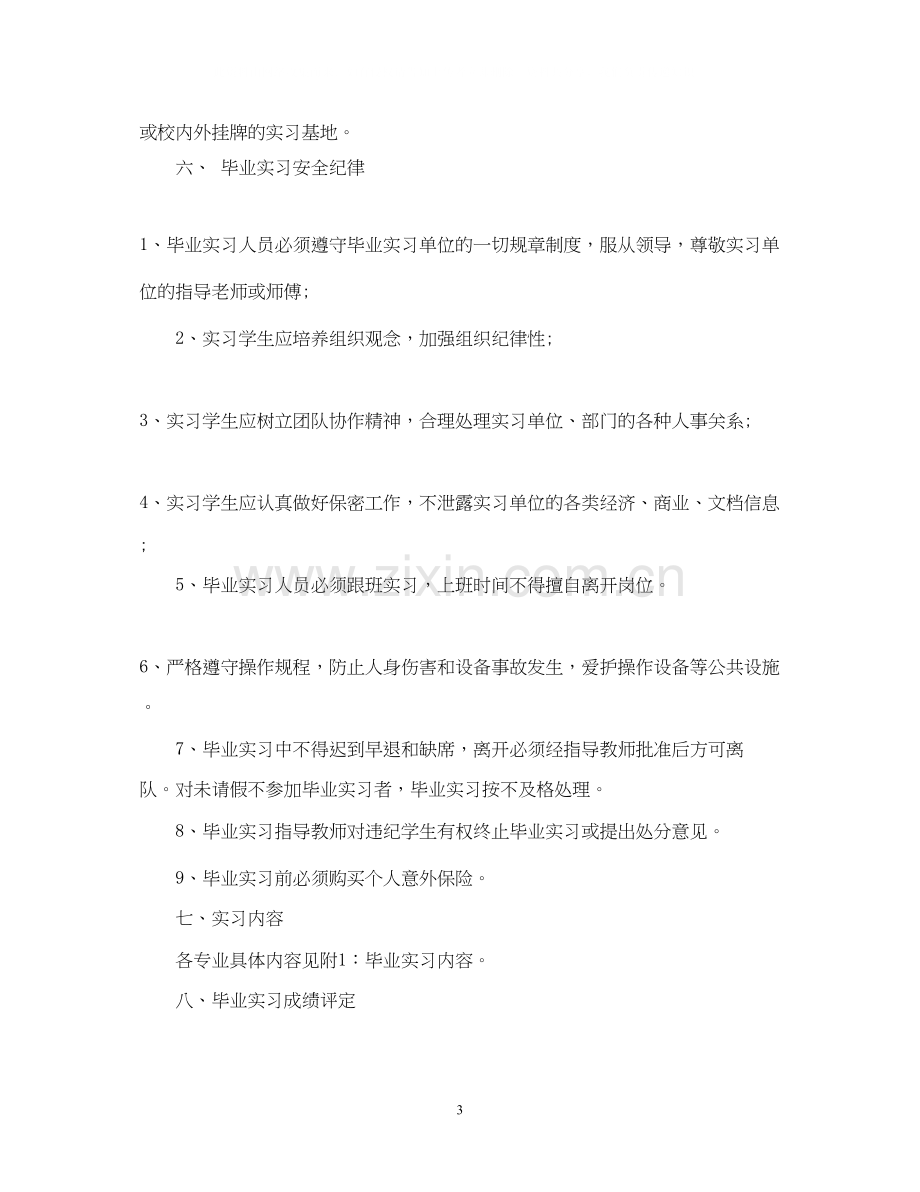 或校内外挂牌的实习基地。

六、 毕业实习安全纪律

1、毕业实习人员必须遵守毕业实习单位的一切规章制度，服从领导，尊敬实习单位的指导老师或师傅;

2、实习学生应培养组织观念，加强组织纪律性;

3、实习学生应树立团队协作精神，合理处理实习单位、部门的各种人事关系;

4、实习学生应认真做好保密工作，不泄露实习单位的各类经济、商业、文档信息;

5、毕业实习人员必须跟班实习，上班时间不得擅自离开岗位。

6、严格遵守操作规程，防止人身伤害和设备事故发生，爱护操作设备等公共设施。

7、毕业实习中不得迟到早退和缺席，离开必须经指导教师批准后方可离队。对未请假不参加毕业实习者，毕业实习按不及格处理。

8、毕业实习指导教师对违纪学生有权终止毕业实习或提出处分意见。

9、毕业实习前必须购买个人意外保险。

七、实习内容

各专业具体内容见附1：毕业实习内容。

八、毕业实习成绩评定

3

www.zixin.com.cn